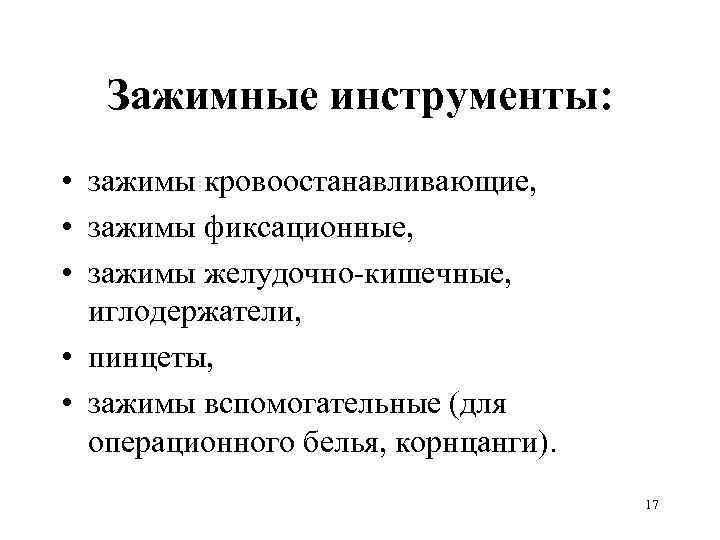 Зажимные инструменты:

• зажимы кровоостанавливающие,
• зажимы фиксационные,
• зажимы желудочно-кишечные, иглодержатели,
• пинцеты,
• зажимы вспомогательные (для операционного белья, корнцанги).

17